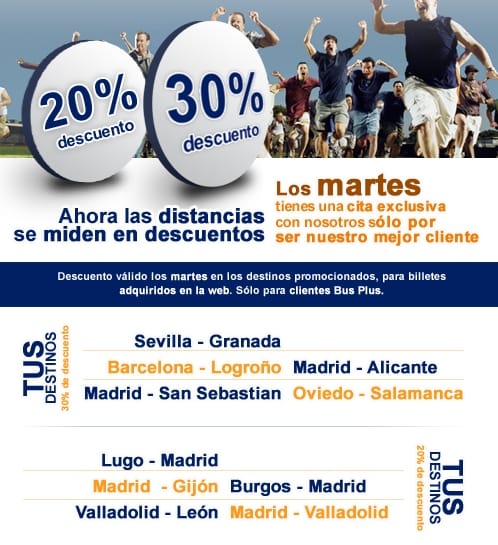 20% descuento

30% descuento

Ahora las distancias se miden en descuentos

Los martes tienes una cita exclusiva con nosotros sólo por ser nuestro mejor cliente

Descuento válido los martes en los destinos promocionados, para billetes adquiridos en la web. Sólo para clientes Bus Plus.

TUS DESTINOS 30% de descuento

Sevilla - Granada
Barcelona - Logroño Madrid - Alicante
Madrid - San Sebastian Oviedo - Salamanca

Lugo - Madrid
Madrid - Gijón Burgos - Madrid
Valladolid - León Madrid - Valladolid

TUS DESTINOS 20% de descuento